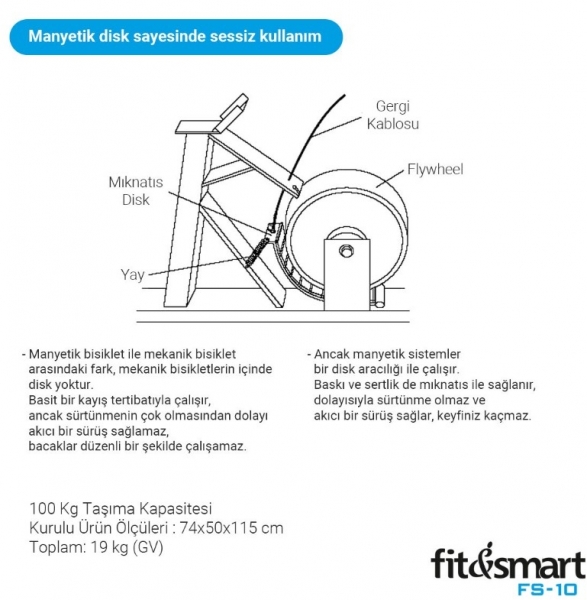 Manyetik disk sayesinde sessiz kullanım

Gergi Kablosu

Flywheel

Mıknatıs Disk

Yay

- Manyetik bisiklet ile mekanik bisiklet arasındaki fark, mekanik bisikletlerin içinde disk yoktur.
Basit bir kayış tertibatıyla çalışır, ancak sürtünmenin çok olmasından dolayı akıcı bir sürüş sağlamaz, bacaklar düzenli bir şekilde çalışamaz.

- Ancak manyetik sistemler bir disk aracılığı ile çalışır.
Baskı ve sertlik de mıknatıs ile sağlanır, dolayısıyla sürtünme olmaz ve akıcı bir sürüş sağlar, keyfiniz kaçmaz.

100 Kg Taşıma Kapasitesi
Kurulu Ürün Ölçüleri : 74x50x115 cm
Toplam: 19 kg (GV)

fit&smart
FS-10